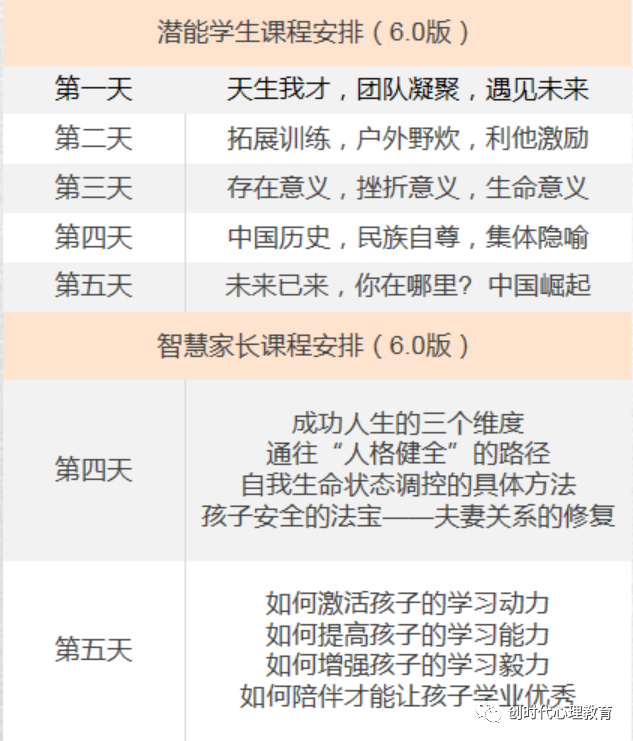 | 潜能学生课程安排（6.0版） | |
|---|---|
| 第一天 | 天生我才，团队凝聚，遇见未来 |
| 第二天 | 拓展训练，户外野炊，利他激励 |
| 第三天 | 存在意义，挫折意义，生命意义 |
| 第四天 | 中国历史，民族自尊，集体隐喻 |
| 第五天 | 未来已来，你在哪里？中国崛起 |
| 智慧家长课程安排（6.0版） | |
| 第四天 | 成功人生的三个维度 通往“人格健全”的路径 自我生命状态调控的具体方法 孩子安全的法宝——夫妻关系的修复 |
| 第五天 | 如何激活孩子的学习动力 如何提高孩子的学习能力 如何增强孩子的学习毅力 如何陪伴才能让孩子学业优秀 |

创时代心理教育